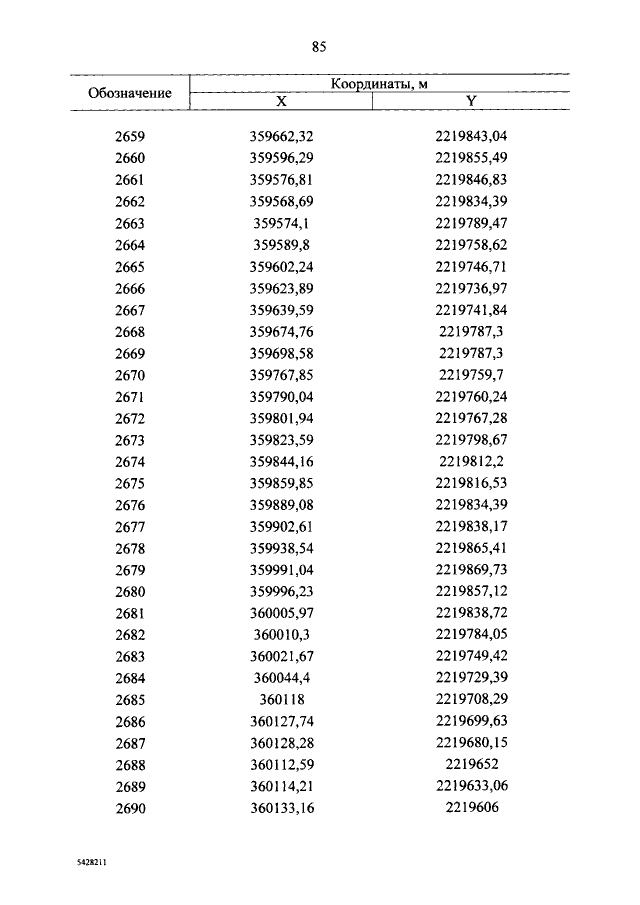 85

| Обозначение | Координаты, м X | Координаты, м Y |
|---|---|---|
| 2659 | 359662,32 | 2219843,04 |
| 2660 | 359596,29 | 2219855,49 |
| 2661 | 359576,81 | 2219846,83 |
| 2662 | 359568,69 | 2219834,39 |
| 2663 | 359574,1 | 2219789,47 |
| 2664 | 359589,8 | 2219758,62 |
| 2665 | 359602,24 | 2219746,71 |
| 2666 | 359623,89 | 2219736,97 |
| 2667 | 359639,59 | 2219741,84 |
| 2668 | 359674,76 | 2219787,3 |
| 2669 | 359698,58 | 2219787,3 |
| 2670 | 359767,85 | 2219759,7 |
| 2671 | 359790,04 | 2219760,24 |
| 2672 | 359801,94 | 2219767,28 |
| 2673 | 359823,59 | 2219798,67 |
| 2674 | 359844,16 | 2219812,2 |
| 2675 | 359859,85 | 2219816,53 |
| 2676 | 359889,08 | 2219834,39 |
| 2677 | 359902,61 | 2219838,17 |
| 2678 | 359938,54 | 2219865,41 |
| 2679 | 359991,04 | 2219869,73 |
| 2680 | 359996,23 | 2219857,12 |
| 2681 | 360005,97 | 2219838,72 |
| 2682 | 360010,3 | 2219784,05 |
| 2683 | 360021,67 | 2219749,42 |
| 2684 | 360044,4 | 2219729,39 |
| 2685 | 360118 | 2219708,29 |
| 2686 | 360127,74 | 2219699,63 |
| 2687 | 360128,28 | 2219680,15 |
| 2688 | 360112,59 | 2219652 |
| 2689 | 360114,21 | 2219633,06 |
| 2690 | 360133,16 | 2219606 |

5428211